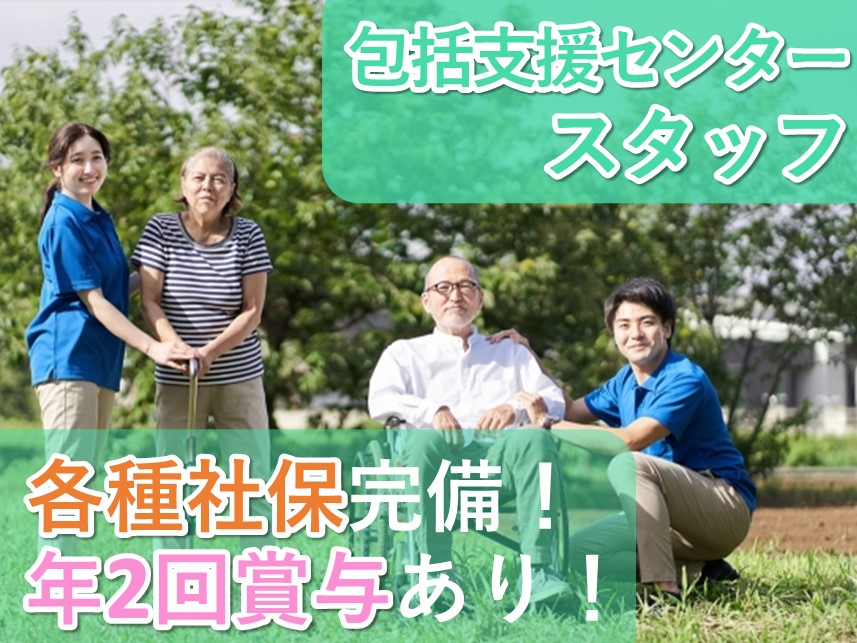 包括支援センター
スタッフ

各種社保完備！
年2回賞与あり！